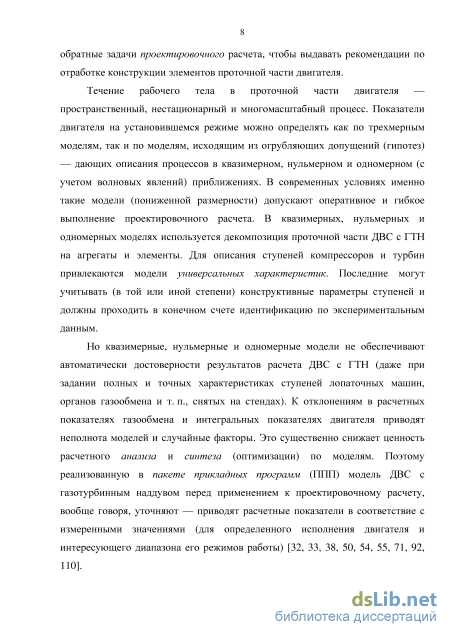 8

обратные задачи проектировочного расчета, чтобы выдавать рекомендации по отработке конструкции элементов проточной части двигателя.

Течение рабочего тела в проточной части двигателя — пространственный, нестационарный и многомасштабный процесс. Показатели двигателя на установившемся режиме можно определять как по трехмерным моделям, так и по моделям, исходящим из огрубляющих допущений (гипотез) — дающих описания процессов в квазимерном, нульмерном и одномерном (с учетом волновых явлений) приближениях. В современных условиях именно такие модели (пониженной размерности) допускают оперативное и гибкое выполнение проектировочного расчета. В квазимерных, нульмерных и одномерных моделях используется декомпозиция проточной части ДВС с ГТН на агрегаты и элементы. Для описания ступеней компрессоров и турбин привлекаются модели универсальных характеристик. Последние могут учитывать (в той или иной степени) конструктивные параметры ступеней и должны проходить в конечном счете идентификацию по экспериментальным данным.

Но квазимерные, нульмерные и одномерные модели не обеспечивают автоматически достоверности результатов расчета ДВС с ГТН (даже при задании полных и точных характеристиках ступеней лопаточных машин, органов газообмена и т. п., снятых на стендах). К отклонениям в расчетных показателях газообмена и интегральных показателях двигателя приводят неполнота моделей и случайные факторы. Это существенно снижает ценность расчетного анализа и синтеза (оптимизации) по моделям. Поэтому реализованную в пакете прикладных программ (ППП) модель ДВС с газотурбинным наддувом перед применением к проектировочному расчету, вообще говоря, уточняют — приводят расчетные показатели в соответствие с измеренными значениями (для определенного исполнения двигателя и интересующего диапазона его режимов работы) [32, 33, 38, 50, 54, 55, 71, 92, 110].

dsLib.net
библиотека диссертаций